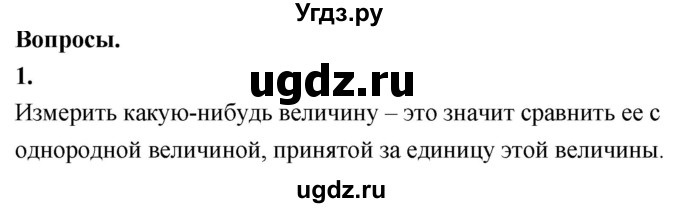 Угдз.ру

Вопросы.

1.

ugdz.ru

Измерить какую-нибудь величину – это значит сравнить ее с однородной величиной, принятой за единицу этой величины.

ugdz.ru